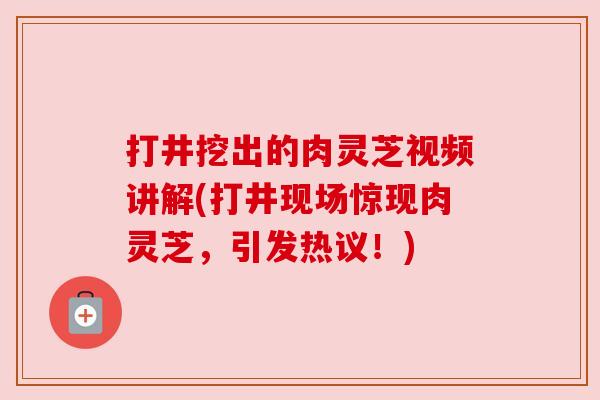 打井挖出的肉灵芝视频讲解(打井现场惊现肉灵芝，引发热议！)